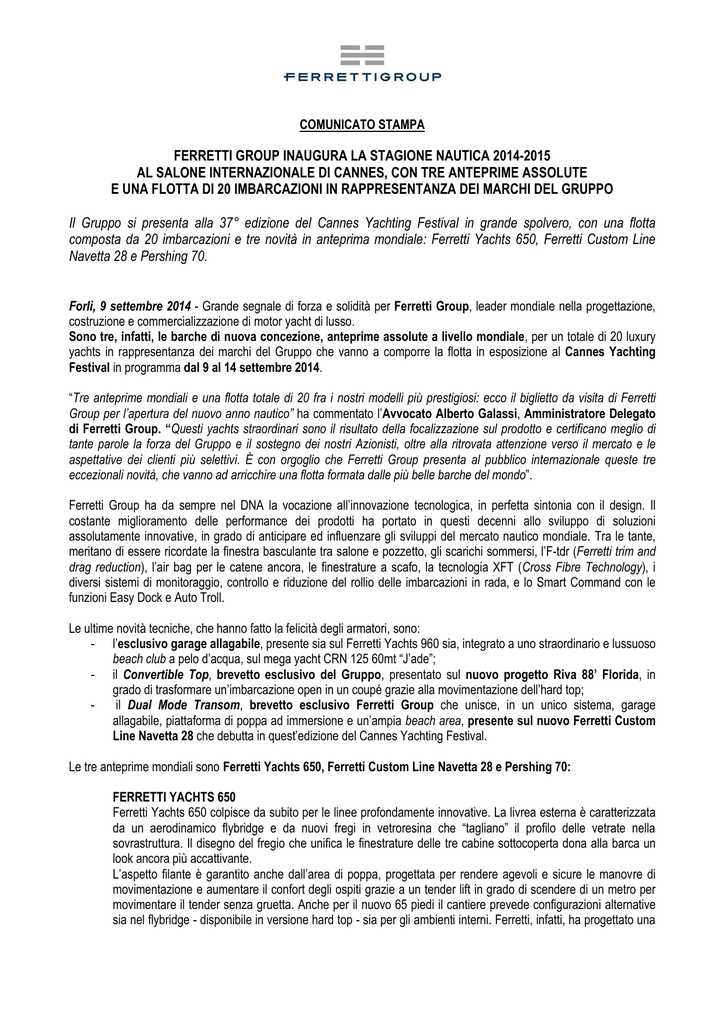 FERRETTIGROUP

COMUNICATO STAMPA

FERRETTI GROUP INAUGURA LA STAGIONE NAUTICA 2014-2015 AL SALONE INTERNAZIONALE DI CANNES, CON TRE ANTEPRIME ASSOLUTE E UNA FLOTTA DI 20 IMBARCAZIONI IN RAPPRESENTANZA DEI MARCHI DEL GRUPPO

Il Gruppo si presenta alla 37° edizione del Cannes Yachting Festival in grande spolvero, con una flotta composta da 20 imbarcazioni e tre novità in anteprima mondiale: Ferretti Yachts 650, Ferretti Custom Line Navetta 28 e Pershing 70.

Forlì, 9 settembre 2014 - Grande segnale di forza e solidità per Ferretti Group, leader mondiale nella progettazione, costruzione e commercializzazione di motor yacht di lusso.
Sono tre, infatti, le barche di nuova concezione, anteprime assolute a livello mondiale, per un totale di 20 luxury yachts in rappresentanza dei marchi del Gruppo che vanno a comporre la flotta in esposizione al Cannes Yachting Festival in programma dal 9 al 14 settembre 2014.

"Tre anteprime mondiali e una flotta totale di 20 fra i nostri modelli più prestigiosi: ecco il biglietto da visita di Ferretti Group per l'apertura del nuovo anno nautico" ha commentato l'Avvocato Alberto Galassi, Amministratore Delegato di Ferretti Group. "Questi yachts straordinari sono il risultato della focalizzazione sul prodotto e certificano meglio di tante parole la forza del Gruppo e il sostegno dei nostri Azionisti, oltre alla ritrovata attenzione verso il mercato e le aspettative dei clienti più selettivi. È con orgoglio che Ferretti Group presenta al pubblico internazionale queste tre eccezionali novità, che vanno ad arricchire una flotta formata dalle più belle barche del mondo".

Ferretti Group ha da sempre nel DNA la vocazione all'innovazione tecnologica, in perfetta sintonia con il design. Il costante miglioramento delle performance dei prodotti ha portato in questi decenni allo sviluppo di soluzioni assolutamente innovative, in grado di anticipare ed influenzare gli sviluppi del mercato nautico mondiale. Tra le tante, meritano di essere ricordate la finestra basculante tra salone e pozzetto, gli scarichi sommersi, l'F-tdr (Ferretti trim and drag reduction), l'air bag per le catene ancora, le finestrature a scafo, la tecnologia XFT (Cross Fibre Technology), i diversi sistemi di monitoraggio, controllo e riduzione del rollio delle imbarcazioni in rada, e lo Smart Command con le funzioni Easy Dock e Auto Troll.

Le ultime novità tecniche, che hanno fatto la felicità degli armatori, sono:
- l'esclusivo garage allagabile, presente sia sul Ferretti Yachts 960 sia, integrato a uno straordinario e lussuoso beach club a pelo d'acqua, sul mega yacht CRN 125 60mt "J'ade";
- il Convertible Top, brevetto esclusivo del Gruppo, presentato sul nuovo progetto Riva 88' Florida, in grado di trasformare un'imbarcazione open in un coupé grazie alla movimentazione dell'hard top;
- il Dual Mode Transom, brevetto esclusivo Ferretti Group che unisce, in un unico sistema, garage allagabile, piattaforma di poppa ad immersione e un'ampia beach area, presente sul nuovo Ferretti Custom Line Navetta 28 che debutta in quest'edizione del Cannes Yachting Festival.

Le tre anteprime mondiali sono Ferretti Yachts 650, Ferretti Custom Line Navetta 28 e Pershing 70:

FERRETTI YACHTS 650
Ferretti Yachts 650 colpisce da subito per le linee profondamente innovative. La livrea esterna è caratterizzata da un aerodinamico flybridge e da nuovi fregi in vetroresina che "tagliano" il profilo delle vetrate nella sovrastruttura. Il disegno del fregio che unifica le finestrature delle tre cabine sottocoperta dona alla barca un look ancora più accattivante.
L'aspetto filante è garantito anche dall'area di poppa, progettata per rendere agevoli e sicure le manovre di movimentazione e aumentare il confort degli ospiti grazie a un tender lift in grado di scendere di un metro per movimentare il tender senza gruetta. Anche per il nuovo 65 piedi il cantiere prevede configurazioni alternative sia nel flybridge - disponibile in versione hard top - sia per gli ambienti interni. Ferretti, infatti, ha progettato una